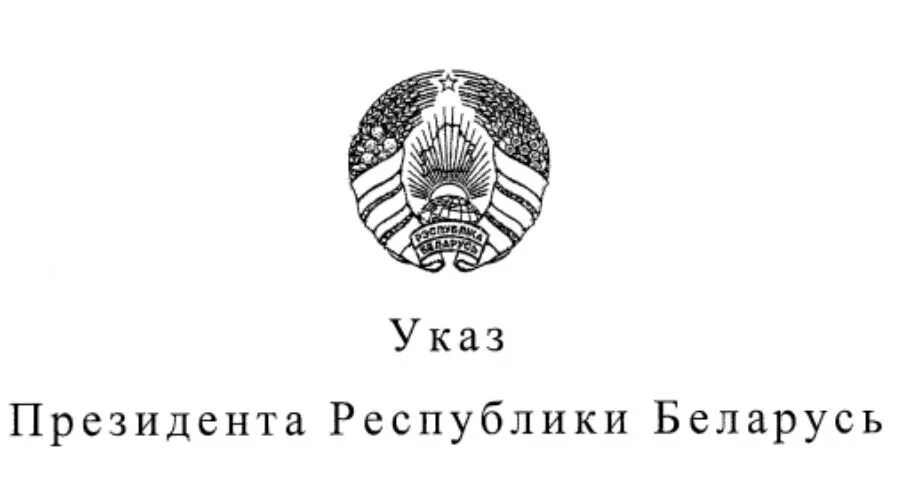 РЭСПУБЛІКА БЕЛАРУСЬ

Указ

Президента Республики Беларусь